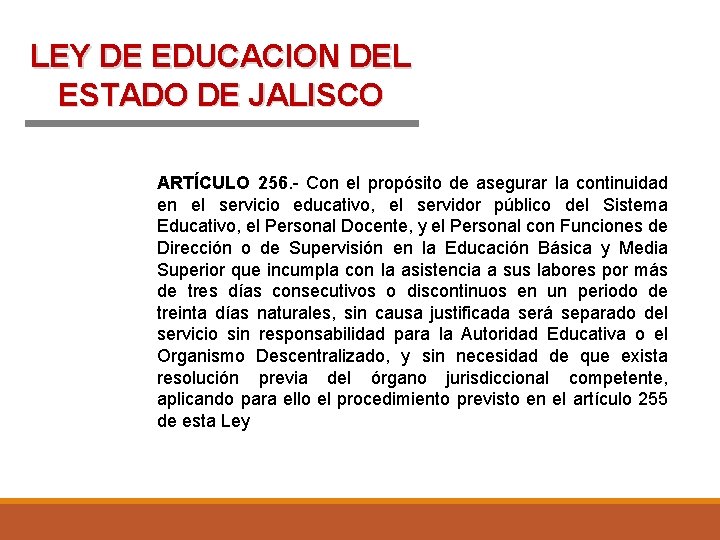 LEY DE EDUCACION DEL ESTADO DE JALISCO

ARTÍCULO 256.- Con el propósito de asegurar la continuidad en el servicio educativo, el servidor público del Sistema Educativo, el Personal Docente, y el Personal con Funciones de Dirección o de Supervisión en la Educación Básica y Media Superior que incumpla con la asistencia a sus labores por más de tres días consecutivos o discontinuos en un periodo de treinta días naturales, sin causa justificada será separado del servicio sin responsabilidad para la Autoridad Educativa o el Organismo Descentralizado, y sin necesidad de que exista resolución previa del órgano jurisdiccional competente, aplicando para ello el procedimiento previsto en el artículo 255 de esta Ley